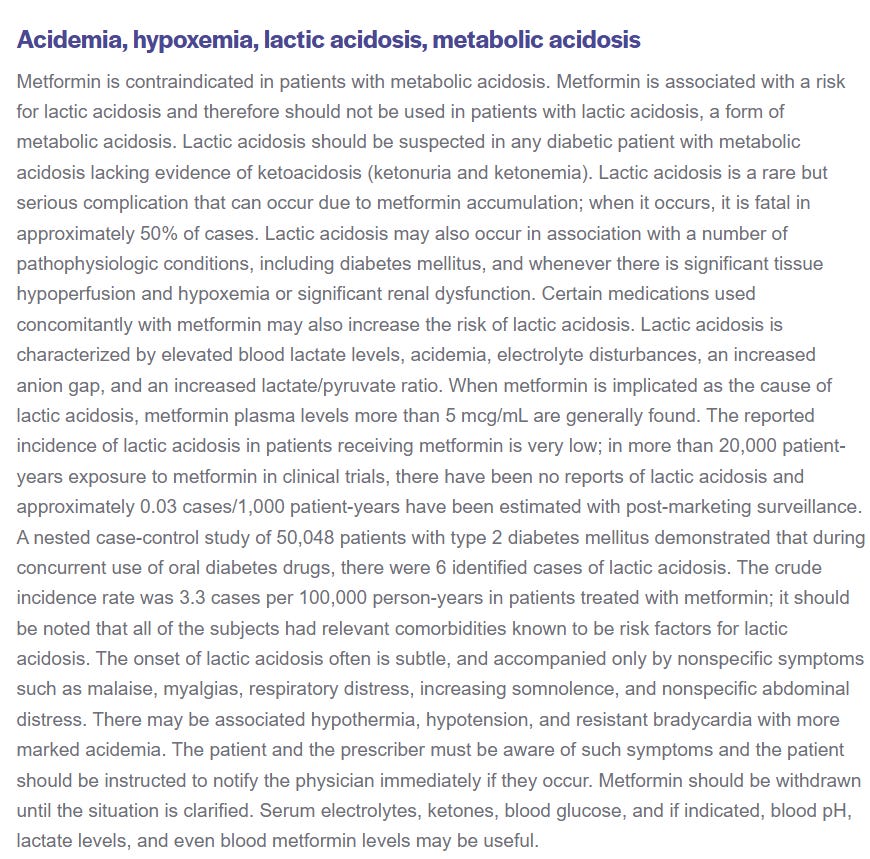 Acidemia, hypoxemia, lactic acidosis, metabolic acidosis

Metformin is contraindicated in patients with metabolic acidosis. Metformin is associated with a risk for lactic acidosis and therefore should not be used in patients with lactic acidosis, a form of metabolic acidosis. Lactic acidosis should be suspected in any diabetic patient with metabolic acidosis lacking evidence of ketoacidosis (ketonuria and ketonemia). Lactic acidosis is a rare but serious complication that can occur due to metformin accumulation; when it occurs, it is fatal in approximately 50% of cases. Lactic acidosis may also occur in association with a number of pathophysiologic conditions, including diabetes mellitus, and whenever there is significant tissue hypoperfusion and hypoxemia or significant renal dysfunction. Certain medications used concomitantly with metformin may also increase the risk of lactic acidosis. Lactic acidosis is characterized by elevated blood lactate levels, acidemia, electrolyte disturbances, an increased anion gap, and an increased lactate/pyruvate ratio. When metformin is implicated as the cause of lactic acidosis, metformin plasma levels more than 5 mcg/mL are generally found. The reported incidence of lactic acidosis in patients receiving metformin is very low; in more than 20,000 patient-years exposure to metformin in clinical trials, there have been no reports of lactic acidosis and approximately 0.03 cases/1,000 patient-years have been estimated with post-marketing surveillance. A nested case-control study of 50,048 patients with type 2 diabetes mellitus demonstrated that during concurrent use of oral diabetes drugs, there were 6 identified cases of lactic acidosis. The crude incidence rate was 3.3 cases per 100,000 person-years in patients treated with metformin; it should be noted that all of the subjects had relevant comorbidities known to be risk factors for lactic acidosis. The onset of lactic acidosis often is subtle, and accompanied only by nonspecific symptoms such as malaise, myalgias, respiratory distress, increasing somnolence, and nonspecific abdominal distress. There may be associated hypothermia, hypotension, and resistant bradycardia with more marked acidemia. The patient and the prescriber must be aware of such symptoms and the patient should be instructed to notify the physician immediately if they occur. Metformin should be withdrawn until the situation is clarified. Serum electrolytes, ketones, blood glucose, and if indicated, blood pH, lactate levels, and even blood metformin levels may be useful.